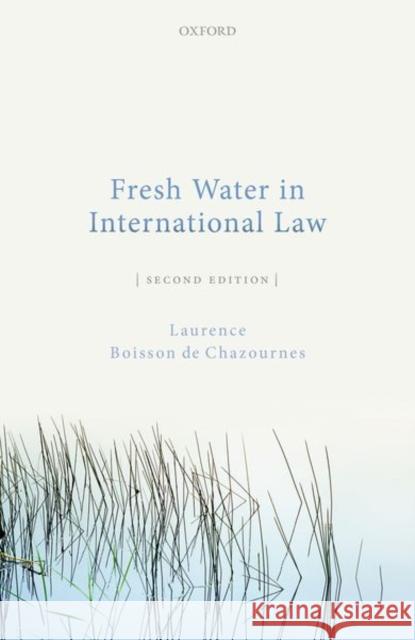 OXFORD

Fresh Water in International Law

| SECOND EDITION |

Laurence Boisson de Chazournes